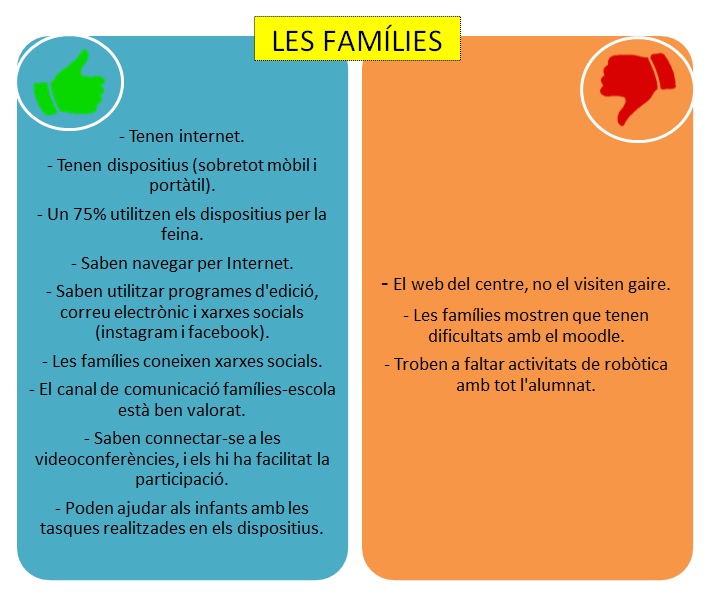 LES FAMÍLIES

- Tenen internet.

- Tenen dispositius (sobretot mòbil i portàtil).

- Un 75% utilitzen els dispositius per la feina.

- Saben navegar per Internet.

- Saben utilitzar programes d'edició, correu electrònic i xarxes socials (instagram i facebook).

- Les famílies coneixen xarxes socials.

- El canal de comunicació famílies-escola està ben valorat.

- Saben connectar-se a les videoconferències, i els hi ha facilitat la participació.

- Poden ajudar als infants amb les tasques realitzades en els dispositius.

- El web del centre, no el visiten gaire.

- Les famílies mostren que tenen dificultats amb el moodle.

- Troben a faltar activitats de robòtica amb tot l'alumnat.